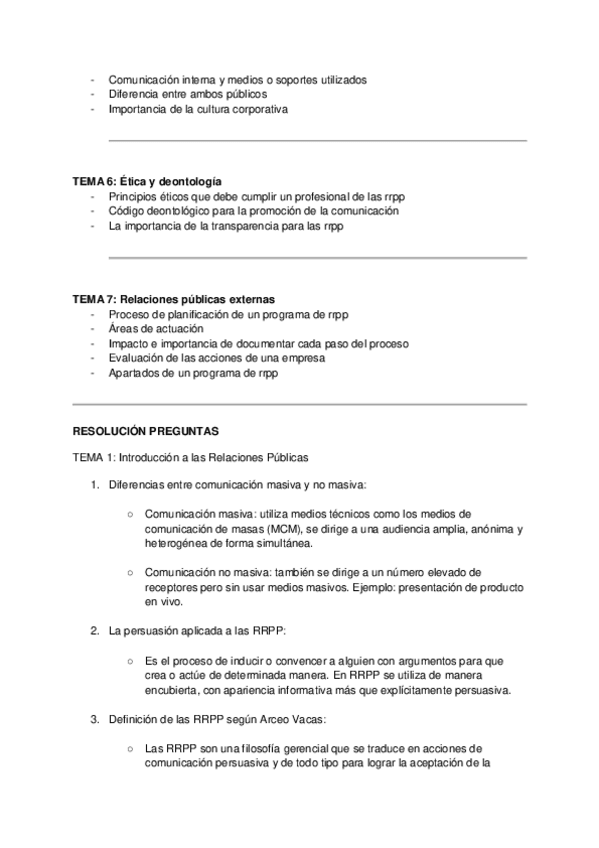 - Comunicación interna y medios o soportes utilizados
- Diferencia entre ambos públicos
- Importancia de la cultura corporativa

TEMA 6: Ética y deontología
- Principios éticos que debe cumplir un profesional de las rrpp
- Código deontológico para la promoción de la comunicación
- La importancia de la transparencia para las rrpp

TEMA 7: Relaciones públicas externas
- Proceso de planificación de un programa de rrpp
- Áreas de actuación
- Impacto e importancia de documentar cada paso del proceso
- Evaluación de las acciones de una empresa
- Apartados de un programa de rrpp

RESOLUCIÓN PREGUNTAS

TEMA 1: Introducción a las Relaciones Públicas

1. Diferencias entre comunicación masiva y no masiva:

○ Comunicación masiva: utiliza medios técnicos como los medios de comunicación de masas (MCM), se dirige a una audiencia amplia, anónima y heterogénea de forma simultánea.

○ Comunicación no masiva: también se dirige a un número elevado de receptores pero sin usar medios masivos. Ejemplo: presentación de producto en vivo.

2. La persuasión aplicada a las RRPP:

○ Es el proceso de inducir o convencer a alguien con argumentos para que crea o actúe de determinada manera. En RRPP se utiliza de manera encubierta, con apariencia informativa más que explícitamente persuasiva.

3. Definición de las RRPP según Arceo Vacas:

○ Las RRPP son una filosofía gerencial que se traduce en acciones de comunicación persuasiva y de todo tipo para lograr la aceptación de la